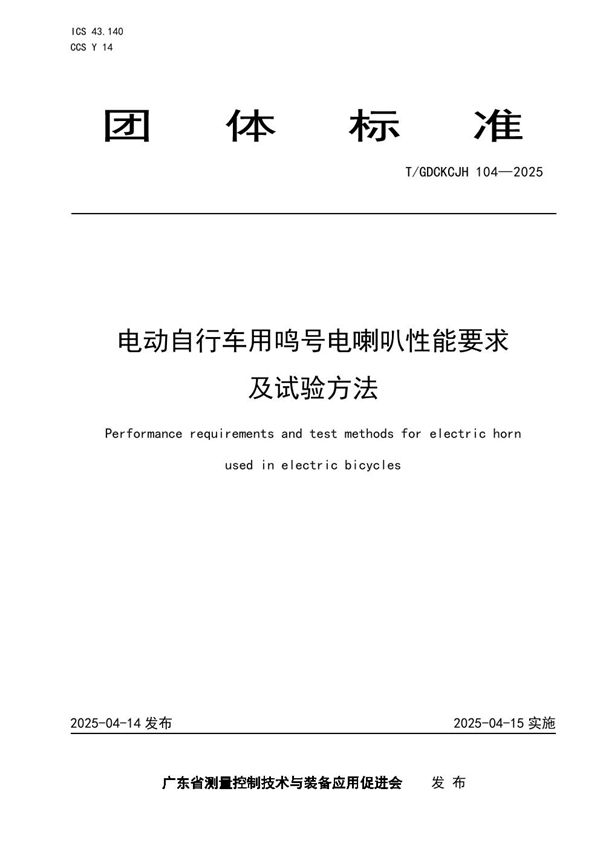 ICS 43.140
CCS Y 14

团 体 标 准

T/GDCKCJH 104—2025

电动自行车用鸣号电喇叭性能要求及试验方法

Performance requirements and test methods for electric horn used in electric bicycles

2025-04-14 发布

2025-04-15 实施

广东省测量控制技术与装备应用促进会 发 布